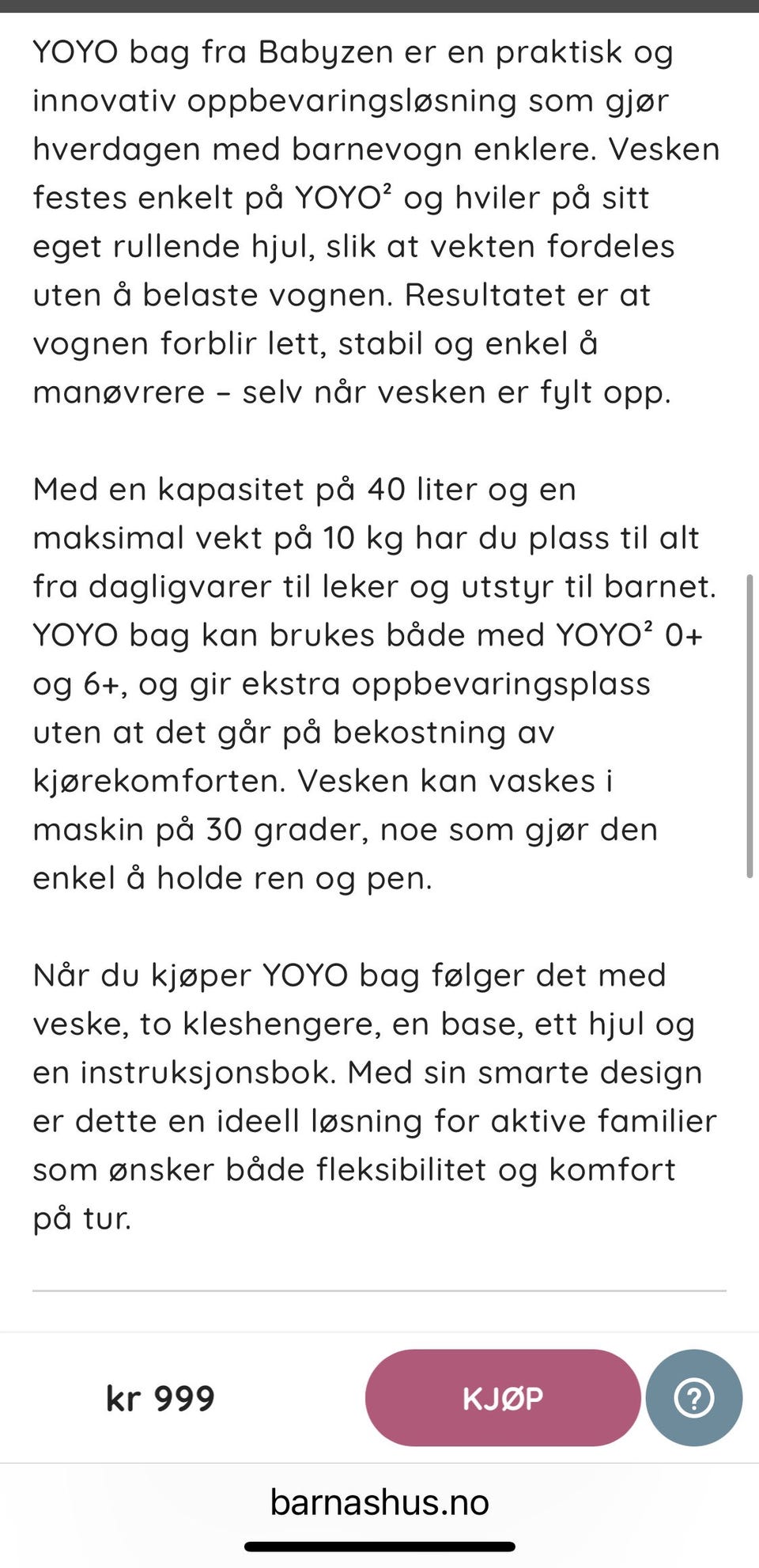 YOYO bag fra Babyzen er en praktisk og innovativ oppbevaringsløsning som gjør hverdagen med barnevogn enklere. Vesken festes enkelt på YOYO² og hviler på sitt eget rullende hjul, slik at vekten fordeles uten å belaste vognen. Resultatet er at vognen forblir lett, stabil og enkel å manøvrere – selv når vesken er fylt opp.

Med en kapasitet på 40 liter og en maksimal vekt på 10 kg har du plass til alt fra dagligvarer til leker og utstyr til barnet. YOYO bag kan brukes både med YOYO² 0+ og 6+, og gir ekstra oppbevaringsplass uten at det går på bekostning av kjørekomforten. Vesken kan vaskes i maskin på 30 grader, noe som gjør den enkel å holde ren og pen.

Når du kjøper YOYO bag følger det med veske, to kleshengere, en base, ett hjul og en instruksjonsbok. Med sin smarte design er dette en ideell løsning for aktive familier som ønsker både fleksibilitet og komfort på tur.

kr 999

KJØP

?

barnashus.no